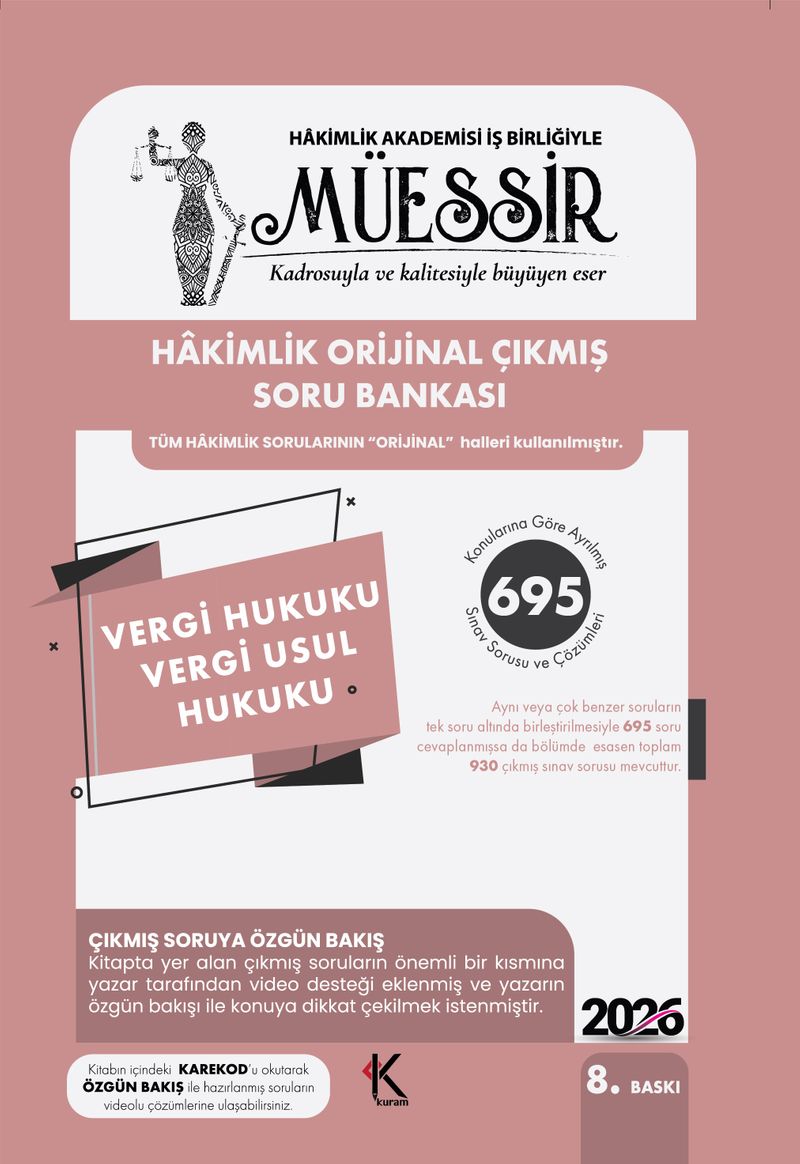 HÂKİMLİK AKADEMİSİ İŞ BİRLİĞİYLE

MÜESSİR

Kadrosuyla ve kalitesiyle büyüyen eser

HÂKİMLİK ORİJİNAL ÇIKMIŞ SORU BANKASI

TÜM HÂKİMLİK SORULARININ "ORİJİNAL" halleri kullanılmıştır.

VERGİ HUKUKU VERGİ USUL HUKUKU

Konularına Göre Ayrılmış
695
Sınav Sorusu ve Çözümleri

Aynı veya çok benzer soruların tek soru altında birleştirilmesiyle 695 soru cevaplanmışsa da bölümde esasen toplam 930 çıkmış sınav sorusu mevcuttur.

ÇIKMIŞ SORUYA ÖZGÜN BAKIŞ
Kitapta yer alan çıkmış soruların önemli bir kısmına yazar tarafından video desteği eklenmiş ve yazarın özgün bakışı ile konuya dikkat çekilmek istenmiştir.

2026

Kitabın içindeki KAREKOD'u okutarak ÖZGÜN BAKIŞ ile hazırlanmış soruların videolu çözümlerine ulaşabilirsiniz.

kuram

8. BASKI